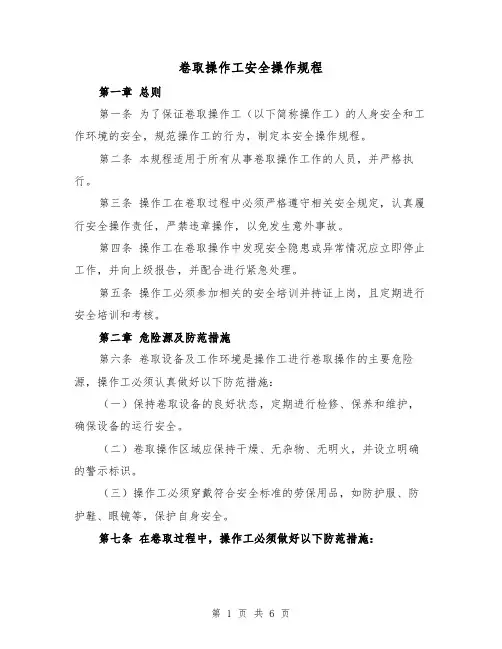 卷取操作工安全操作规程

第一章 总则

第一条 为了保证卷取操作工（以下简称操作工）的人身安全和工作环境的安全，规范操作工的行为，制定本安全操作规程。

第二条 本规程适用于所有从事卷取操作工作的人员，并严格执行。

第三条 操作工在卷取过程中必须严格遵守相关安全规定，认真履行安全操作责任，严禁违章操作，以免发生意外事故。

第四条 操作工在卷取操作中发现安全隐患或异常情况应立即停止工作，并向上级报告，并配合进行紧急处理。

第五条 操作工必须参加相关的安全培训并持证上岗，且定期进行安全培训和考核。

第二章 危险源及防范措施

第六条 卷取设备及工作环境是操作工进行卷取操作的主要危险源，操作工必须认真做好以下防范措施：

（一）保持卷取设备的良好状态，定期进行检修、保养和维护，确保设备的运行安全。

（二）卷取操作区域应保持干燥、无杂物、无明火，并设立明确的警示标识。

（三）操作工必须穿戴符合安全标准的劳保用品，如防护服、防护鞋、眼镜等，保护自身安全。

第七条 在卷取过程中，操作工必须做好以下防范措施：

第 1 页 共 6 页